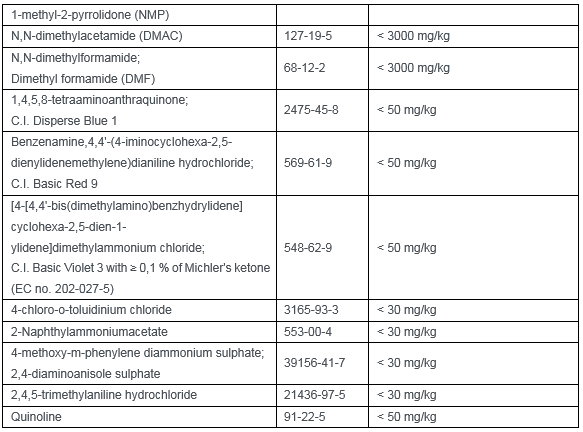 | 1-methyl-2-pyrrolidone (NMP) | | |
|---|---|---|
| N,N-dimethylacetamide (DMAC) | 127-19-5 | < 3000 mg/kg |
| N,N-dimethylformamide; Dimethyl formamide (DMF) | 68-12-2 | < 3000 mg/kg |
| 1,4,5,8-tetraaminoanthraquinone; C.I. Disperse Blue 1 | 2475-45-8 | < 50 mg/kg |
| Benzenamine,4,4'-(4-iminocyclohexa-2,5-dienylidenemethylene)dianiline hydrochloride; C.I. Basic Red 9 | 569-61-9 | < 50 mg/kg |
| [4-[4,4'-bis(dimethylamino)benzhydrylidene] cyclohexa-2,5-dien-1-ylidene]dimethylammonium chloride; C.I. Basic Violet 3 with ≥ 0,1 % of Michler's ketone (EC no. 202-027-5) | 548-62-9 | < 50 mg/kg |
| 4-chloro-o-toluidinium chloride | 3165-93-3 | < 30 mg/kg |
| 2-Naphthylammoniumacetate | 553-00-4 | < 30 mg/kg |
| 4-methoxy-m-phenylene diammonium sulphate; 2,4-diaminoanisole sulphate | 39156-41-7 | < 30 mg/kg |
| 2,4,5-trimethylaniline hydrochloride | 21436-97-5 | < 30 mg/kg |
| Quinoline | 91-22-5 | < 50 mg/kg |